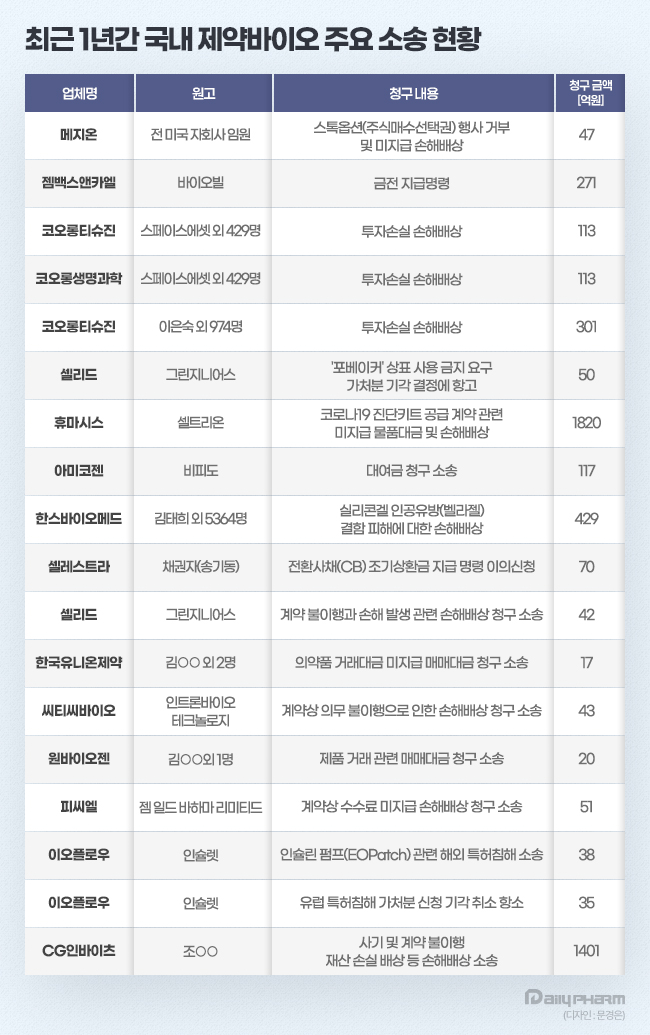 최근 1년간 국내 제약바이오 주요 소송 현황

| 업체명 | 원고 | 청구 내용 | 청구 금액 [억원] |
|---|---|---|---|
| 메지온 | 전 미국 자회사 임원 | 스톡옵션(주식매수선택권) 행사 거부 및 미지급 손해배상 | 47 |
| 젬백스앤카엘 | 바이오빌 | 금전 지급명령 | 271 |
| 코오롱티슈진 | 스페이스에셋 외 429명 | 투자손실 손해배상 | 113 |
| 코오롱생명과학 | 스페이스에셋 외 429명 | 투자손실 손해배상 | 113 |
| 코오롱티슈진 | 이은숙 외 974명 | 투자손실 손해배상 | 301 |
| 셀리드 | 그린지니어스 | '포베이커' 상표 사용 금지 요구 가처분 기각 결정에 항고 | 50 |
| 휴마시스 | 셀트리온 | 코로나19 진단키트 공급 계약 관련 미지급 물품대금 및 손해배상 | 1820 |
| 아미코젠 | 비피도 | 대여금 청구 소송 | 117 |
| 한스바이오메드 | 김태희 외 5364명 | 실리콘겔 인공유방(벨라젤) 결함 피해에 대한 손해배상 | 429 |
| 셀레스트라 | 채권자(송기동) | 전환사채(CB) 조기상환금 지급 명령 이의신청 | 70 |
| 셀리드 | 그린지니어스 | 계약 불이행과 손해 발생 관련 손해배상 청구 소송 | 42 |
| 한국유니온제약 | 김○○ 외 2명 | 의약품 거래대금 미지급 매매대금 청구 소송 | 17 |
| 씨티씨바이오 | 인트론바이오 테크놀로지 | 계약상 의무 불이행으로 인한 손해배상 청구 소송 | 43 |
| 원바이오젠 | 김○○외 1명 | 제품 거래 관련 매매대금 청구 소송 | 20 |
| 피씨엘 | 젬 일드 바하마 리미티드 | 계약상 수수료 미지급 손해배상 청구 소송 | 51 |
| 이오플로우 | 인슐렛 | 인슐린 펌프(EOPatch) 관련 해외 특허침해 소송 | 38 |
| 이오플로우 | 인슐렛 | 유럽 특허침해 가처분 신청 기각 취소 항소 | 35 |
| CG인바이츠 | 조○○ | 사기 및 계약 불이행 재산 손실 배상 등 손해배상 소송 | 1401 |

Daily PHARM
(디자인 : 문경은)